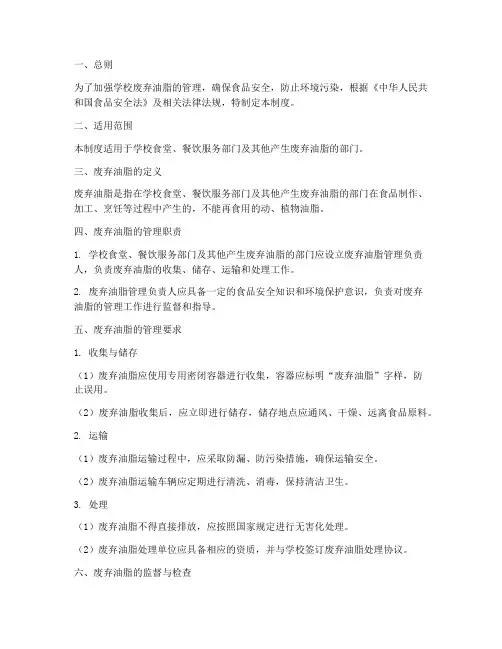 一、总则

为了加强学校废弃油脂的管理，确保食品安全，防止环境污染，根据《中华人民共和国食品安全法》及相关法律法规，特制定本制度。

二、适用范围

本制度适用于学校食堂、餐饮服务部门及其他产生废弃油脂的部门。

三、废弃油脂的定义

废弃油脂是指在学校食堂、餐饮服务部门及其他产生废弃油脂的部门在食品制作、加工、烹饪等过程中产生的，不能再食用的动、植物油脂。

四、废弃油脂的管理职责

1. 学校食堂、餐饮服务部门及其他产生废弃油脂的部门应设立废弃油脂管理负责人，负责废弃油脂的收集、储存、运输和处理工作。

2. 废弃油脂管理负责人应具备一定的食品安全知识和环境保护意识，负责对废弃油脂的管理工作进行监督和指导。

五、废弃油脂的管理要求

1. 收集与储存

（1）废弃油脂应使用专用密闭容器进行收集，容器应标明“废弃油脂”字样，防止误用。

（2）废弃油脂收集后，应立即进行储存，储存地点应通风、干燥、远离食品原料。

2. 运输

（1）废弃油脂运输过程中，应采取防漏、防污染措施，确保运输安全。

（2）废弃油脂运输车辆应定期进行清洗、消毒，保持清洁卫生。

3. 处理

（1）废弃油脂不得直接排放，应按照国家规定进行无害化处理。

（2）废弃油脂处理单位应具备相应的资质，并与学校签订废弃油脂处理协议。

六、废弃油脂的监督与检查